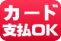 カード
支払OK